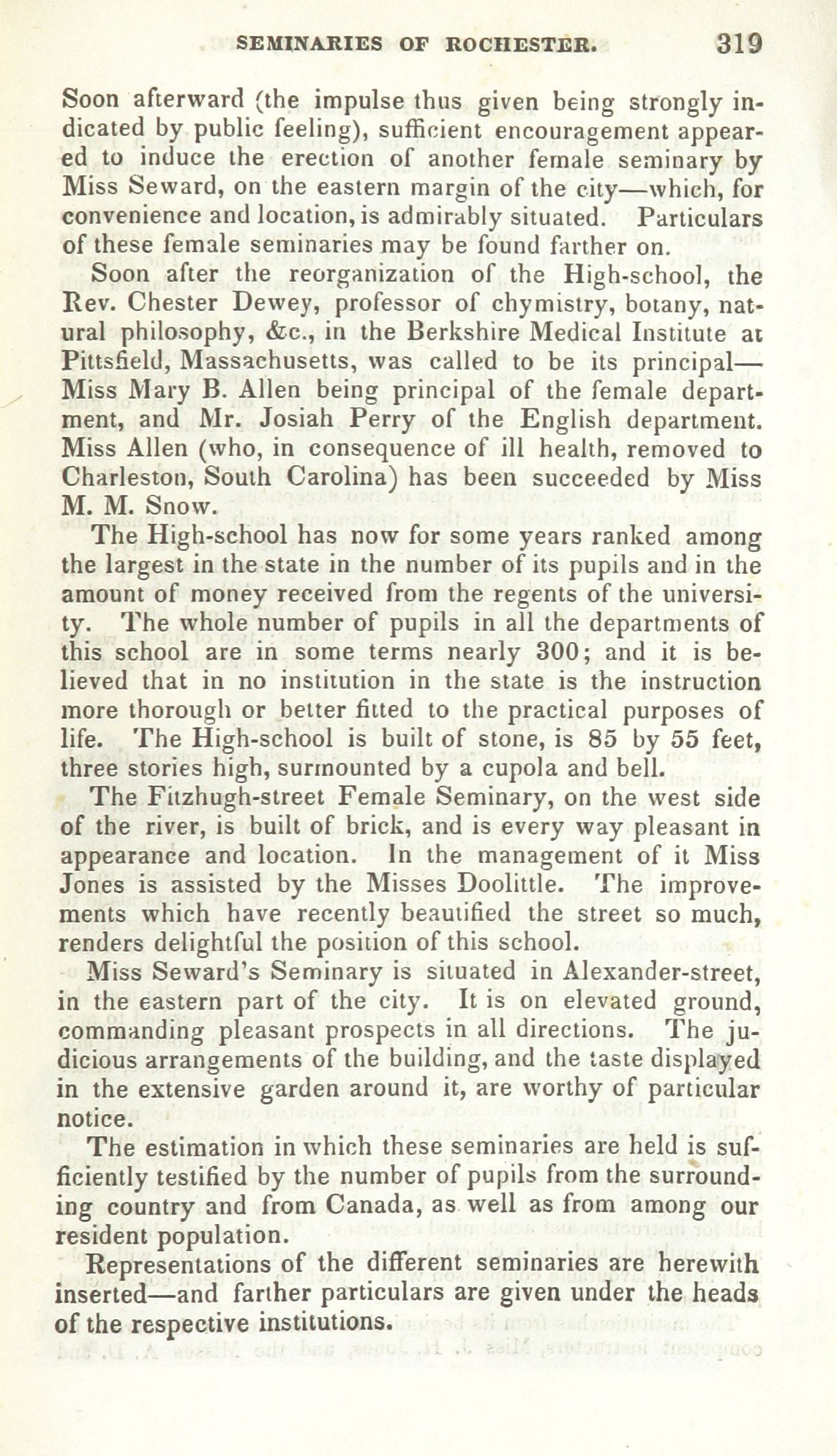 SEMINARIES OF ROCHESTER. 319

Soon afterward (the impulse thus given being strongly indicated by public feeling), sufficient encouragement appeared to induce the erection of another female seminary by Miss Seward, on the eastern margin of the city—which, for convenience and location, is admirably situated. Particulars of these female seminaries may be found farther on.

Soon after the reorganization of the High-school, the Rev. Chester Dewey, professor of chymistry, botany, natural philosophy, &c., in the Berkshire Medical Institute at Pittsfield, Massachusetts, was called to be its principal—Miss Mary B. Allen being principal of the female department, and Mr. Josiah Perry of the English department. Miss Allen (who, in consequence of ill health, removed to Charleston, South Carolina) has been succeeded by Miss M. M. Snow.

The High-school has now for some years ranked among the largest in the state in the number of its pupils and in the amount of money received from the regents of the university. The whole number of pupils in all the departments of this school are in some terms nearly 300; and it is believed that in no institution in the state is the instruction more thorough or better fitted to the practical purposes of life. The High-school is built of stone, is 85 by 55 feet, three stories high, surmounted by a cupola and bell.

The Fitzhugh-street Female Seminary, on the west side of the river, is built of brick, and is every way pleasant in appearance and location. In the management of it Miss Jones is assisted by the Misses Doolittle. The improvements which have recently beautified the street so much, renders delightful the position of this school.

Miss Seward's Seminary is situated in Alexander-street, in the eastern part of the city. It is on elevated ground, commanding pleasant prospects in all directions. The judicious arrangements of the building, and the taste displayed in the extensive garden around it, are worthy of particular notice.

The estimation in which these seminaries are held is sufficiently testified by the number of pupils from the surrounding country and from Canada, as well as from among our resident population.

Representations of the different seminaries are herewith inserted—and farther particulars are given under the heads of the respective institutions.